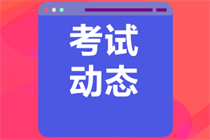 考试
动态